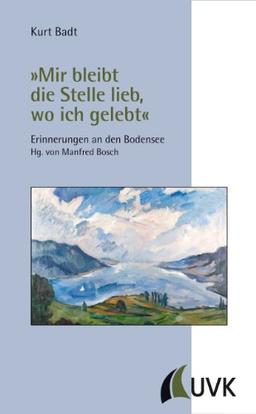 Kurt Badt

»Mir bleibt die Stelle lieb, wo ich gelebt«

Erinnerungen an den Bodensee
Hg. von Manfred Bosch

UVK